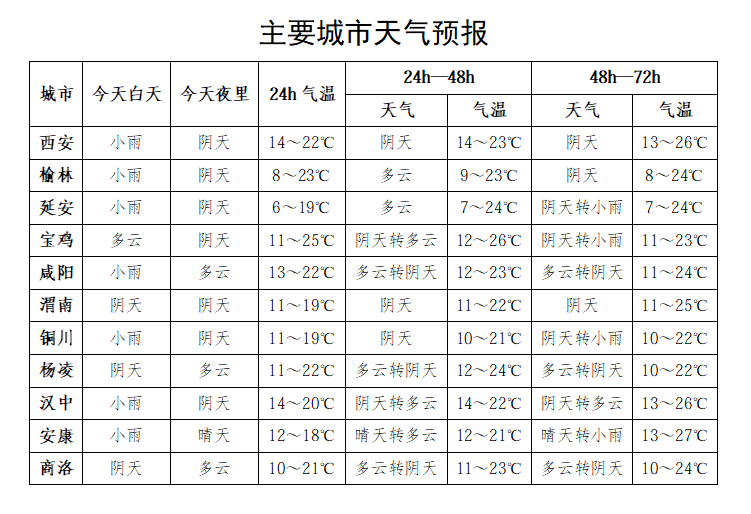 主要城市天气预报

| 城市 | 今天白天 | 今天夜里 | 24h 气温 | 24h—48h 天气 | 24h—48h 气温 | 48h—72h 天气 | 48h—72h 气温 |
|---|---|---|---|---|---|---|---|
| 西安 | 小雨 | 阴天 | 14～22℃ | 阴天 | 14～23℃ | 阴天 | 13～26℃ |
| 榆林 | 小雨 | 阴天 | 8～23℃ | 多云 | 9～23℃ | 阴天 | 8～24℃ |
| 延安 | 小雨 | 阴天 | 6～19℃ | 多云 | 7～24℃ | 阴天转小雨 | 7～24℃ |
| 宝鸡 | 多云 | 阴天 | 11～25℃ | 阴天转多云 | 12～26℃ | 阴天转小雨 | 11～23℃ |
| 咸阳 | 小雨 | 多云 | 13～22℃ | 多云转阴天 | 12～23℃ | 多云转阴天 | 11～24℃ |
| 渭南 | 阴天 | 阴天 | 11～19℃ | 阴天 | 11～22℃ | 阴天 | 11～25℃ |
| 铜川 | 小雨 | 阴天 | 11～19℃ | 阴天 | 10～21℃ | 阴天转小雨 | 10～22℃ |
| 杨凌 | 阴天 | 多云 | 11～22℃ | 多云转阴天 | 12～24℃ | 多云转阴天 | 10～22℃ |
| 汉中 | 小雨 | 阴天 | 14～20℃ | 阴天转多云 | 14～22℃ | 阴天转多云 | 13～26℃ |
| 安康 | 小雨 | 晴天 | 12～18℃ | 晴天转多云 | 12～21℃ | 晴天转小雨 | 13～27℃ |
| 商洛 | 阴天 | 多云 | 10～21℃ | 多云转阴天 | 11～23℃ | 多云转阴天 | 10～24℃ |